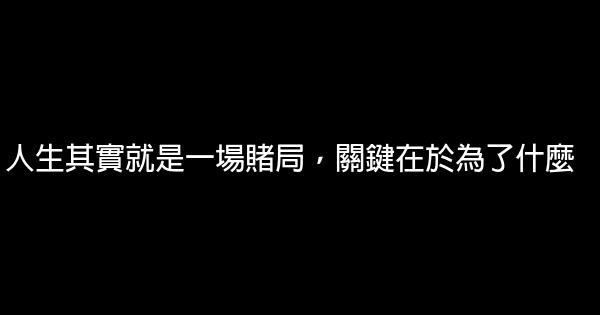 人生其實就是一場賭局，關鍵在於為了什麼